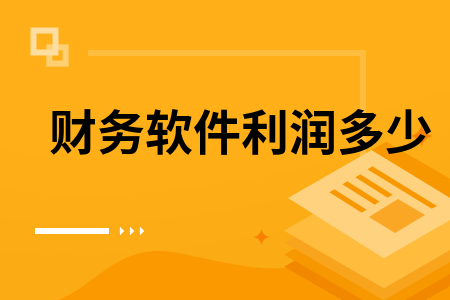 财务软件利润多少